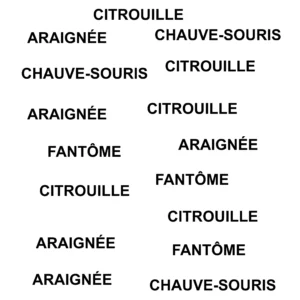 CITROUILLE

ARAIGNÉE

CHAUVE-SOURIS

CHAUVE-SOURIS

CITROUILLE

ARAIGNÉE

CITROUILLE

FANTÔME

ARAIGNÉE

FANTÔME

CITROUILLE

CITROUILLE

ARAIGNÉE

FANTÔME

ARAIGNÉE

CHAUVE-SOURIS